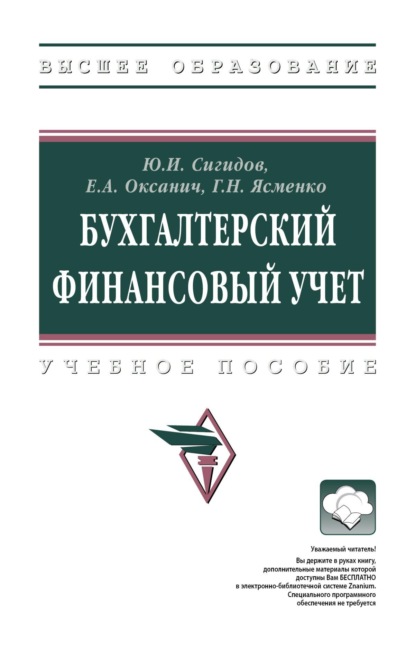 ВЫСШЕЕ ОБРАЗОВАНИЕ

Ю.И. Сигидов,
Е.А. Оксанич, Г.Н. Ясменко

БУХГАЛТЕРСКИЙ ФИНАНСОВЫЙ УЧЕТ

УЧЕБНОЕ ПОСОБИЕ

Уважаемый читатель!
Вы держите в руках книгу, дополнительные материалы которой доступны Вам БЕСПЛАТНО в электронно-библиотечной системе Znanium. Специального программного обеспечения не требуется